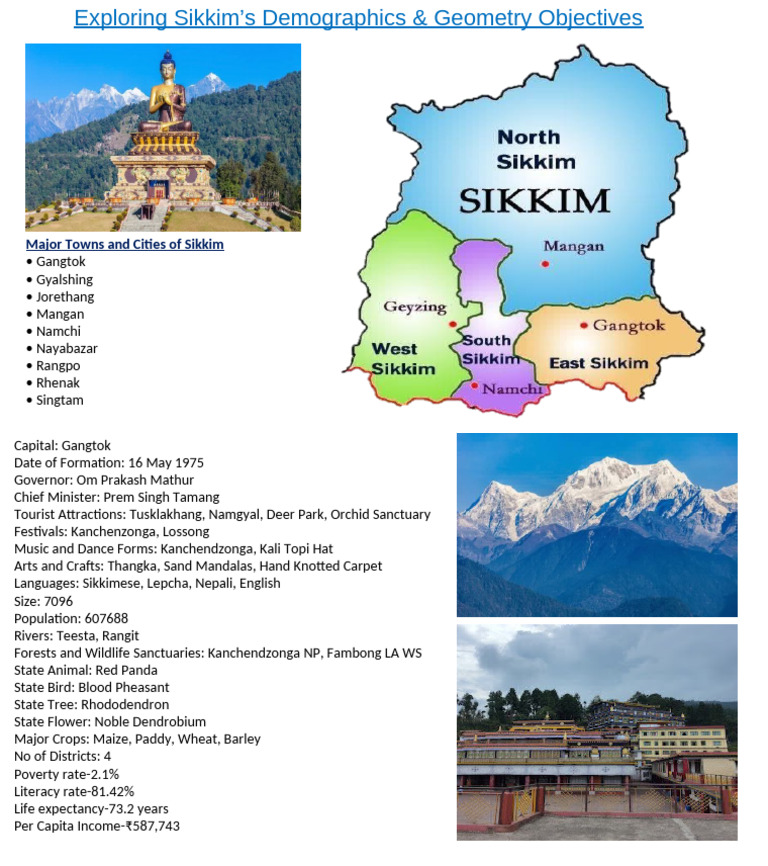 Exploring Sikkim's Demographics & Geometry Objectives

Major Towns and Cities of Sikkim
• Gangtok
• Gyalshing
• Jorethang
• Mangan
• Namchi
• Nayabazar
• Rangpo
• Rhenak
• Singtam

North Sikkim
SIKKIM
Mangan
Geyzing
West Sikkim
South Sikkim
Gangtok
East Sikkim
Namchi

Capital: Gangtok
Date of Formation: 16 May 1975
Governor: Om Prakash Mathur
Chief Minister: Prem Singh Tamang
Tourist Attractions: Tusklakhang, Namgyal, Deer Park, Orchid Sanctuary
Festivals: Kanchenzonga, Lossong
Music and Dance Forms: Kanchendzonga, Kali Topi Hat
Arts and Crafts: Thangka, Sand Mandalas, Hand Knotted Carpet
Languages: Sikkimese, Lepcha, Nepali, English
Size: 7096
Population: 607688
Rivers: Teesta, Rangit
Forests and Wildlife Sanctuaries: Kanchendzonga NP, Fambong LA WS
State Animal: Red Panda
State Bird: Blood Pheasant
State Tree: Rhododendron
State Flower: Noble Dendrobium
Major Crops: Maize, Paddy, Wheat, Barley
No of Districts: 4
Poverty rate-2.1%
Literacy rate-81.42%
Life expectancy-73.2 years
Per Capita Income-₹587,743